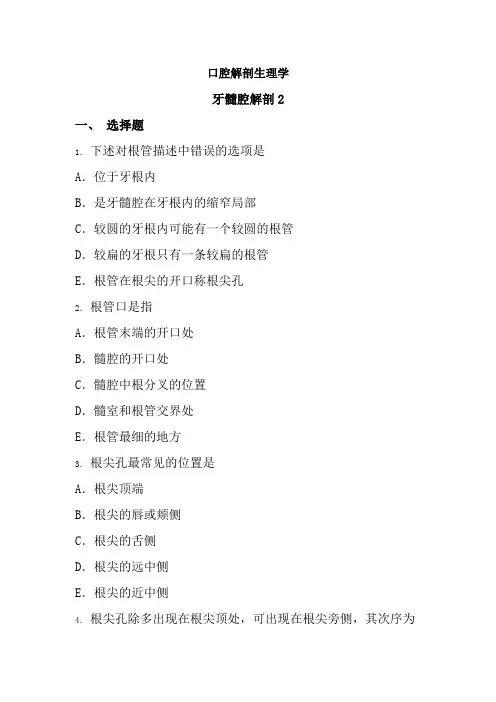 口腔解剖生理学

牙髓腔解剖 2

一、 选择题

1. 下述对根管描述中错误的选项是

A. 位于牙根内

B. 是牙髓腔在牙根内的缩窄局部

C. 较圆的牙根内可能有一个较圆的根管

D. 较扁的牙根只有一条较扁的根管

E. 根管在根尖的开口称根尖孔

2. 根管口是指

A. 根管末端的开口处

B. 髓腔的开口处

C. 髓腔中根分叉的位置

D. 髓室和根管交界处

E. 根管最细的地方

3. 根尖孔最常见的位置是

A. 根尖顶端

B. 根尖的唇或颊侧

C. 根尖的舌侧

D. 根尖的远中侧

E. 根尖的近中侧

4. 根尖孔除多出现在根尖顶处，可出现在根尖旁侧，其次序为